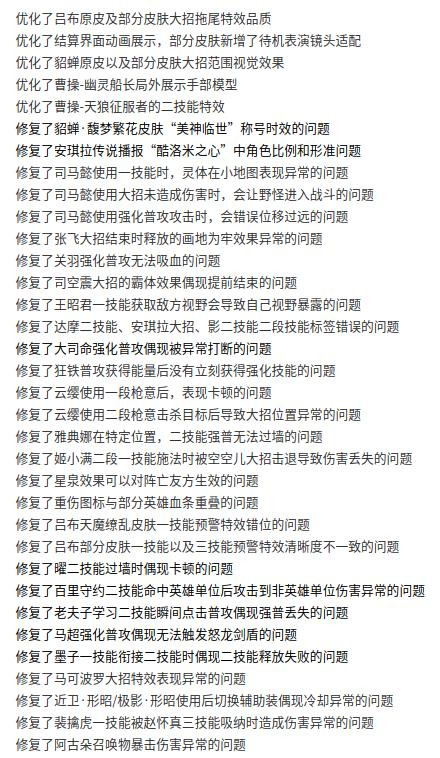 优化了吕布原皮及部分皮肤大招拖尾特效品质
优化了结算界面动画展示，部分皮肤新增了待机表演镜头适配
优化了貂蝉原皮以及部分皮肤大招范围视觉效果
优化了曹操-幽灵船长局外展示手部模型
优化了曹操-天狼征服者的二技能特效
修复了貂蝉·馥梦繁花皮肤“美神临世”称号时效的问题
修复了安琪拉传说播报“酷洛米之心”中角色比例和形准问题
修复了司马懿使用一技能时，灵体在小地图表现异常的问题
修复了司马懿使用大招未造成伤害时，会让野怪进入战斗的问题
修复了司马懿使用强化普攻攻击时，会错误位移过远的问题
修复了张飞大招结束时释放的画地为牢效果异常的问题
修复了关羽强化普攻无法吸血的问题
修复了司空震大招的霸体效果偶现提前结束的问题
修复了王昭君一技能获取敌方视野会导致自己视野暴露的问题
修复了达摩二技能、安琪拉大招、影二技能二段技能标签错误的问题
修复了大司命强化普攻偶现被异常打断的问题
修复了狂铁普攻获得能量后没有立刻获得强化技能的问题
修复了云缨使用一段枪意后，表现卡顿的问题
修复了云缨使用二段枪意击杀目标后导致大招位置异常的问题
修复了雅典娜在特定位置，二技能强普无法过墙的问题
修复了姬小满二段一技能施法时被空空儿大招击退导致伤害丢失的问题
修复了星泉效果可以对阵亡友方生效的问题
修复了重伤图标与部分英雄血条重叠的问题
修复了吕布天魔缭乱皮肤一技能预警特效错位的问题
修复了吕布部分皮肤一技能以及三技能预警特效清晰度不一致的问题
修复了曜二技能过墙时偶现卡顿的问题
修复了百里守约二技能命中英雄单位后攻击到非英雄单位伤害异常的问题
修复了老夫子学习二技能瞬间点击普攻偶现强普丢失的问题
修复了马超强化普攻偶现无法触发怒龙剑盾的问题
修复了墨子一技能衔接二技能时偶现二技能释放失败的问题
修复了马可波罗大招特效表现异常的问题
修复了近卫·形昭/极影·形昭使用后切换辅助装偶现冷却异常的问题
修复了裴擒虎一技能被赵怀真三技能吸纳时造成伤害异常的问题
修复了阿古朵召唤物暴击伤害异常的问题